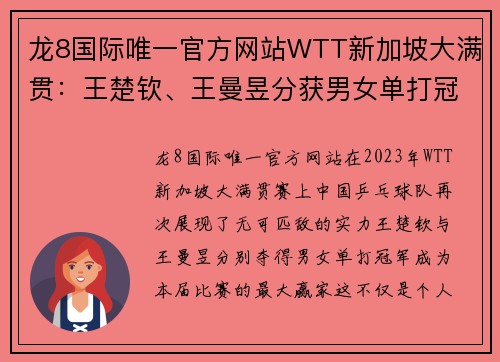 龙8国际唯一官方网站WTT新加坡大满贯：王楚钦、王曼昱分获男女单打冠

龙8国际唯一官方网站在2023年WTT新加坡大满贯赛上中国乒乓球队再次展现了无可匹敌的实力王楚钦与王曼昱分别夺得男女单打冠军成为本届比赛的最大赢家这不仅是个人